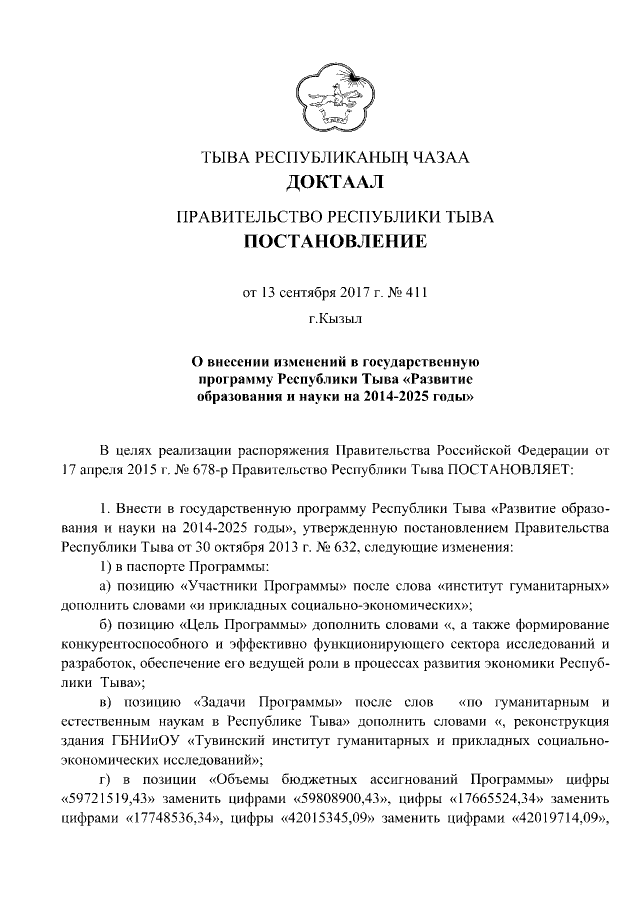 ТЫВА РЕСПУБЛИКАНЫҢ ЧАЗАА
ДОКТААЛ

ПРАВИТЕЛЬСТВО РЕСПУБЛИКИ ТЫВА
ПОСТАНОВЛЕНИЕ

от 13 сентября 2017 г. № 411

г.Кызыл

О внесении изменений в государственную программу Республики Тыва «Развитие образования и науки на 2014-2025 годы»

В целях реализации распоряжения Правительства Российской Федерации от 17 апреля 2015 г. № 678-р Правительство Республики Тыва ПОСТАНОВЛЯЕТ:

1. Внести в государственную программу Республики Тыва «Развитие образования и науки на 2014-2025 годы», утвержденную постановлением Правительства Республики Тыва от 30 октября 2013 г. № 632, следующие изменения:

1) в паспорте Программы:

а) позицию «Участники Программы» после слова «институт гуманитарных» дополнить словами «и прикладных социально-экономических»;

б) позицию «Цель Программы» дополнить словами «, а также формирование конкурентоспособного и эффективно функционирующего сектора исследований и разработок, обеспечение его ведущей роли в процессах развития экономики Республики Тыва»;

в) позицию «Задачи Программы» после слов «по гуманитарным и естественным наукам в Республике Тыва» дополнить словами «, реконструкция здания ГБНИиОУ «Тувинский институт гуманитарных и прикладных социально-экономических исследований»;

г) в позиции «Объемы бюджетных ассигнований Программы» цифры «59721519,43» заменить цифрами «59808900,43», цифры «17665524,34» заменить цифрами «17748536,34», цифры «42015345,09» заменить цифрами «42019714,09»,